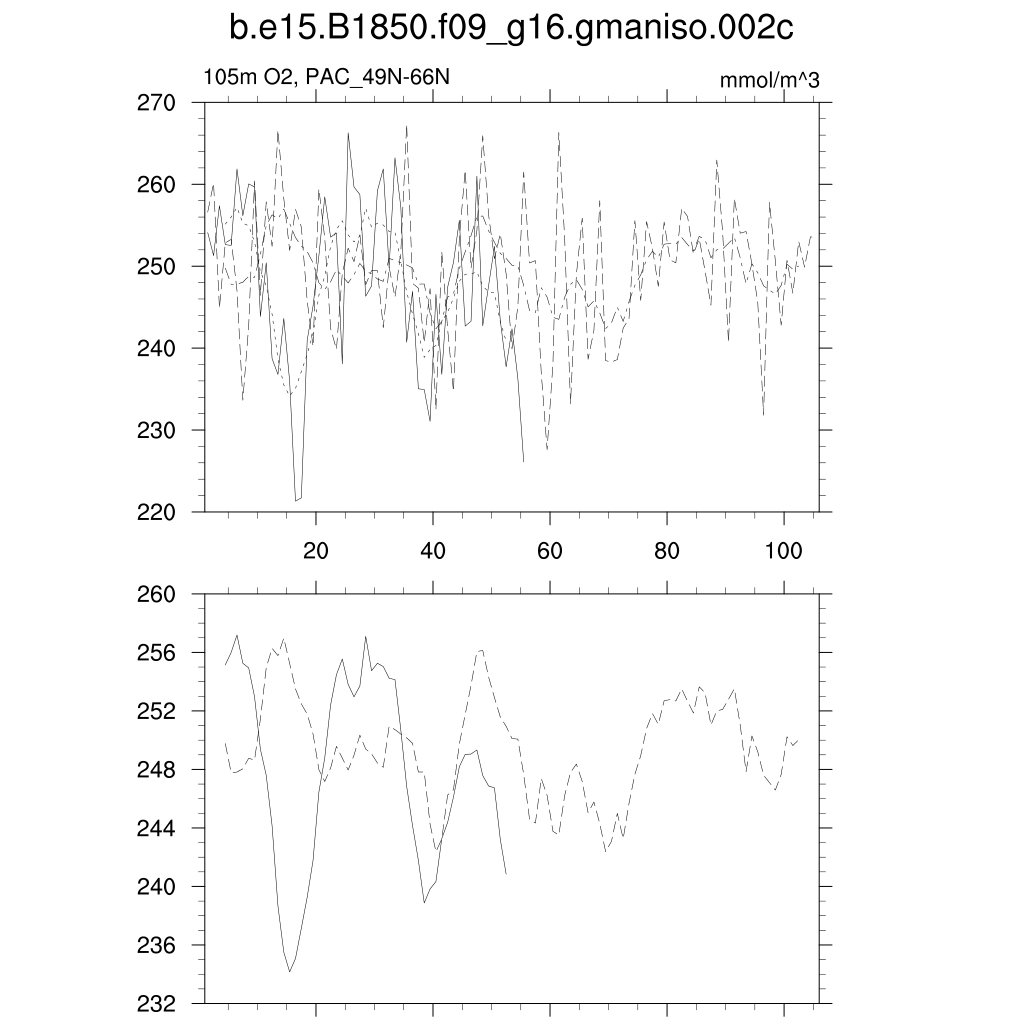 b.e15.B1850.f09_g16.gmaniso.002c

105m O2, PAC_49N-66N

mmol/m^3

270
260
250
240
230
220

20
40
60
80
100

260
256
252
248
244
240
236
232